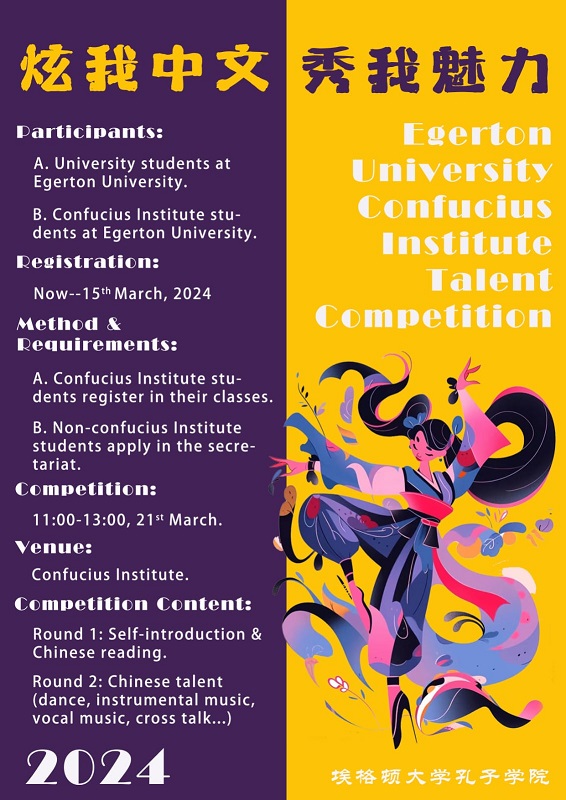 炫我中文 秀我魅力

Participants:

A. University students at Egerton University.

B. Confucius Institute students at Egerton University.

Registration:

Now--15$^{th}$ March, 2024

Method & Requirements:

A. Confucius Institute students register in their classes.

B. Non-confucius Institute students apply in the secretariat.

Competition:

11:00-13:00, 21$^{st}$ March.

Venue:

Confucius Institute.

Competition Content:

Round 1: Self-introduction & Chinese reading.

Round 2: Chinese talent (dance, instrumental music, vocal music, cross talk...)

2024

Egerton University Confucius Institute Talent Competition

埃格顿大学孔子学院